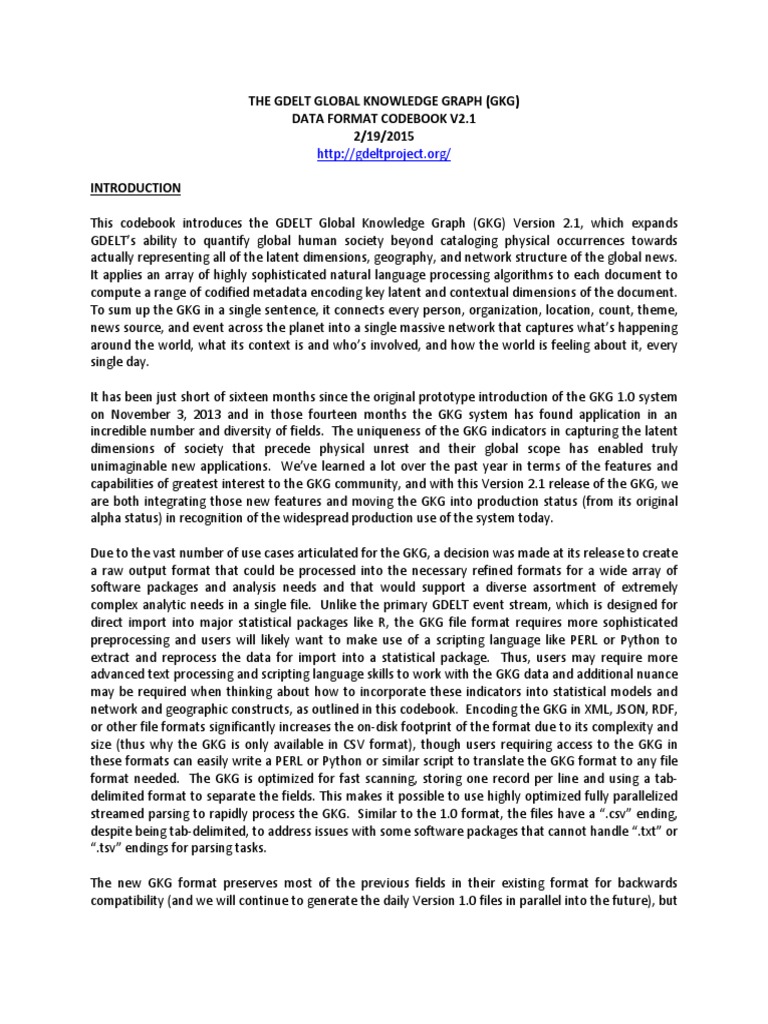 THE GDELT GLOBAL KNOWLEDGE GRAPH (GKG)
DATA FORMAT CODEBOOK V2.1
2/19/2015
http://gdeltproject.org/

INTRODUCTION

This codebook introduces the GDELT Global Knowledge Graph (GKG) Version 2.1, which expands GDELT's ability to quantify global human society beyond cataloging physical occurrences towards actually representing all of the latent dimensions, geography, and network structure of the global news. It applies an array of highly sophisticated natural language processing algorithms to each document to compute a range of codified metadata encoding key latent and contextual dimensions of the document. To sum up the GKG in a single sentence, it connects every person, organization, location, count, theme, news source, and event across the planet into a single massive network that captures what's happening around the world, what its context is and who's involved, and how the world is feeling about it, every single day.

It has been just short of sixteen months since the original prototype introduction of the GKG 1.0 system on November 3, 2013 and in those fourteen months the GKG system has found application in an incredible number and diversity of fields. The uniqueness of the GKG indicators in capturing the latent dimensions of society that precede physical unrest and their global scope has enabled truly unimaginable new applications. We've learned a lot over the past year in terms of the features and capabilities of greatest interest to the GKG community, and with this Version 2.1 release of the GKG, we are both integrating those new features and moving the GKG into production status (from its original alpha status) in recognition of the widespread production use of the system today.

Due to the vast number of use cases articulated for the GKG, a decision was made at its release to create a raw output format that could be processed into the necessary refined formats for a wide array of software packages and analysis needs and that would support a diverse assortment of extremely complex analytic needs in a single file. Unlike the primary GDELT event stream, which is designed for direct import into major statistical packages like R, the GKG file format requires more sophisticated preprocessing and users will likely want to make use of a scripting language like PERL or Python to extract and reprocess the data for import into a statistical package. Thus, users may require more advanced text processing and scripting language skills to work with the GKG data and additional nuance may be required when thinking about how to incorporate these indicators into statistical models and network and geographic constructs, as outlined in this codebook. Encoding the GKG in XML, JSON, RDF, or other file formats significantly increases the on-disk footprint of the format due to its complexity and size (thus why the GKG is only available in CSV format), though users requiring access to the GKG in these formats can easily write a PERL or Python or similar script to translate the GKG format to any file format needed. The GKG is optimized for fast scanning, storing one record per line and using a tab-delimited format to separate the fields. This makes it possible to use highly optimized fully parallelized streamed parsing to rapidly process the GKG. Similar to the 1.0 format, the files have a ".csv" ending, despite being tab-delimited, to address issues with some software packages that cannot handle ".txt" or ".tsv" endings for parsing tasks.

The new GKG format preserves most of the previous fields in their existing format for backwards compatibility (and we will continue to generate the daily Version 1.0 files in parallel into the future), but